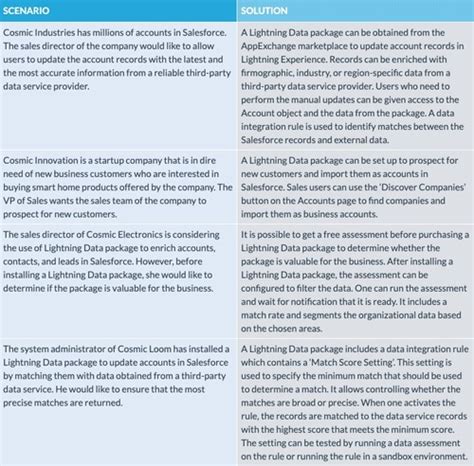 | SCENARIO | SOLUTION |
|---|---|
| Cosmic Industries has millions of accounts in Salesforce. The sales director of the company would like to allow users to update the account records with the latest and the most accurate information from a reliable third-party data service provider. | A Lightning Data package can be obtained from the AppExchange marketplace to update account records in Lightning Experience. Records can be enriched with firmographic, industry, or region-specific data from a third-party data service provider. Users who need to perform the manual updates can be given access to the Account object and the data from the package. A data integration rule is used to identify matches between the Salesforce records and external data. |
| Cosmic Innovation is a startup company that is in dire need of new business customers who are interested in buying smart home products offered by the company. The VP of Sales wants the sales team of the company to prospect for new customers. | A Lightning Data package can be set up to prospect for new customers and import them as accounts in Salesforce. Sales users can use the 'Discover Companies' button on the Accounts page to find companies and import them as business accounts. |
| The sales director of Cosmic Electronics is considering the use of Lightning Data package to enrich accounts, contacts, and leads in Salesforce. However, before installing a Lightning Data package, she would like to determine if the package is valuable for the business. | It is possible to get a free assessment before purchasing a Lightning Data package to determine whether the package is valuable for the business. After installing a Lightning Data package, the assessment can be configured to filter the data. One can run the assessment and wait for notification that it is ready. It includes a match rate and segments the organizational data based on the chosen areas. |
| The system administrator of Cosmic Loom has installed a Lightning Data package to update accounts in Salesforce by matching them with data obtained from a third-party data service. He would like to ensure that the most precise matches are returned. | A Lightning Data package includes a data integration rule which contains a 'Match Score Setting'. This setting is used to specify the minimum match that should be used to determine a match. It allows controlling whether the matches are broad or precise. When one activates the rule, the records are matched to the data service records with the highest score that meets the minimum score. The setting can be tested by running a data assessment on the rule or running the rule in a sandbox environment. |